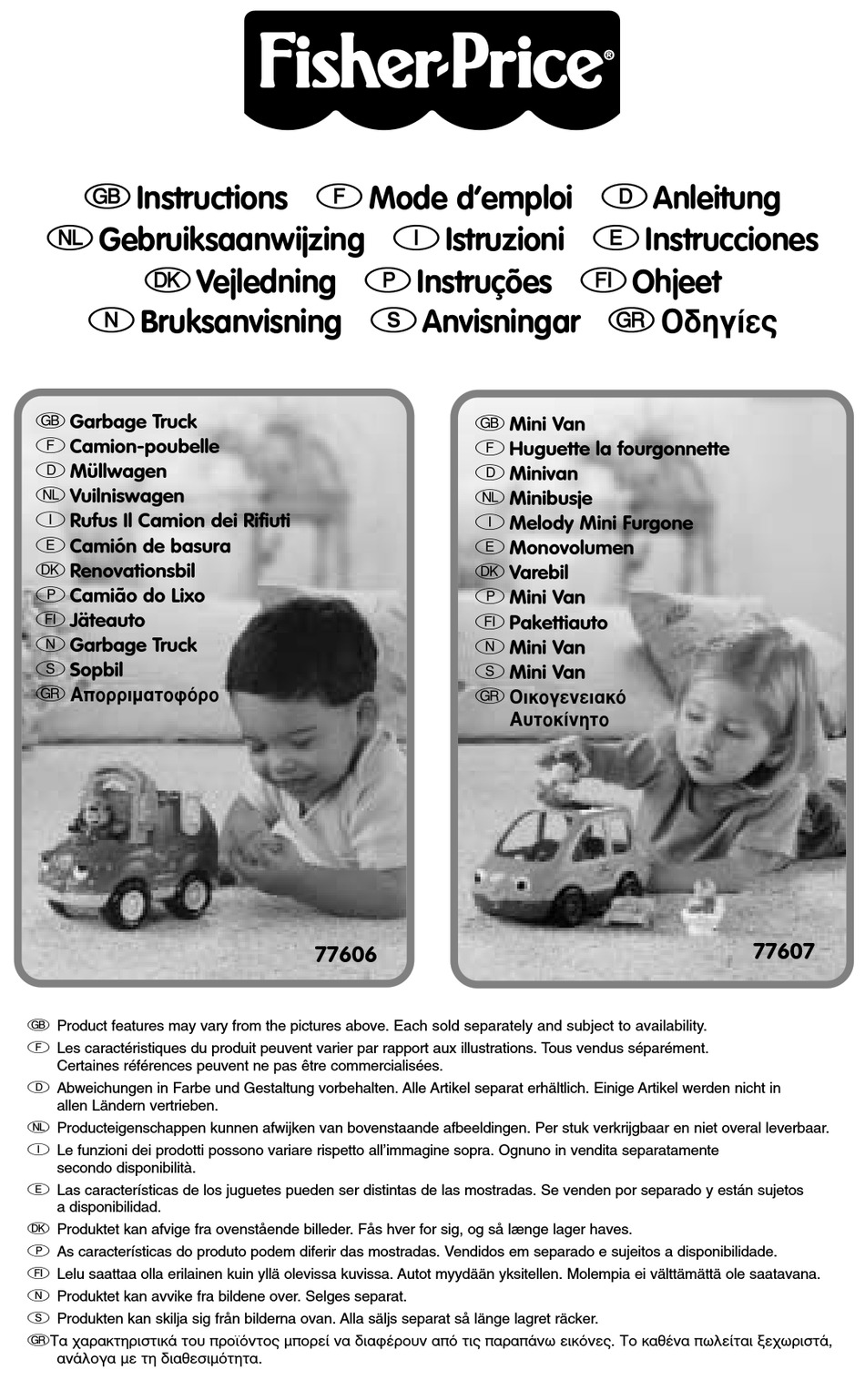 Fisher-Price®

GB Instructions F Mode d'emploi D Anleitung
NL Gebruiksaanwijzing I Istruzioni E Instrucciones
DK Vejledning P Instruções FI Ohjeet
N Bruksanvisning S Anvisningar GR Οδηγίες

GB Garbage Truck
F Camion-poubelle
D Müllwagen
NL Vuilniswagen
I Rufus Il Camion dei Rifiuti
E Camión de basura
DK Renovationsbil
P Camião do Lixo
FI Jäteauto
N Garbage Truck
S Sopbil
GR Απορριματοφόρο

77606

GB Mini Van
F Huguette la fourgonnette
D Minivan
NL Minibusje
I Melody Mini Furgone
E Monovolumen
DK Varebil
P Mini Van
FI Pakettiauto
N Mini Van
S Mini Van
GR Οικογενειακό Αυτοκίνητο

77607

GB Product features may vary from the pictures above. Each sold separately and subject to availability.
F Les caractéristiques du produit peuvent varier par rapport aux illustrations. Tous vendus séparément. Certaines références peuvent ne pas être commercialisées.
D Abweichungen in Farbe und Gestaltung vorbehalten. Alle Artikel separat erhältlich. Einige Artikel werden nicht in allen Ländern vertrieben.
NL Producteigenschappen kunnen afwijken van bovenstaande afbeeldingen. Per stuk verkrijgbaar en niet overal leverbaar.
I Le funzioni dei prodotti possono variare rispetto all'immagine sopra. Ognuno in vendita separatamente secondo disponibilità.
E Las características de los juguetes pueden ser distintas de las mostradas. Se venden por separado y están sujetos a disponibilidad.
DK Produktet kan afvige fra ovenstående billeder. Fås hver for sig, og så længe lager haves.
P As características do produto podem diferir das mostradas. Vendidos em separado e sujeitos a disponibilidade.
FI Lelu saattaa olla erilainen kuin yllä olevissa kuvissa. Autot myydään yksitellen. Molempia ei välttämättä ole saatavana.
N Produktet kan avvike fra bildene over. Selges separat.
S Produkten kan skilja sig från bilderna ovan. Alla säljs separat så länge lagret räcker.
GR Τα χαρακτηριστικά του προϊόντος μπορεί να διαφέρουν από τις παραπάνω εικόνες. Το καθένα πωλείται ξεχωριστά, ανάλογα με τη διαθεσιμότητα.